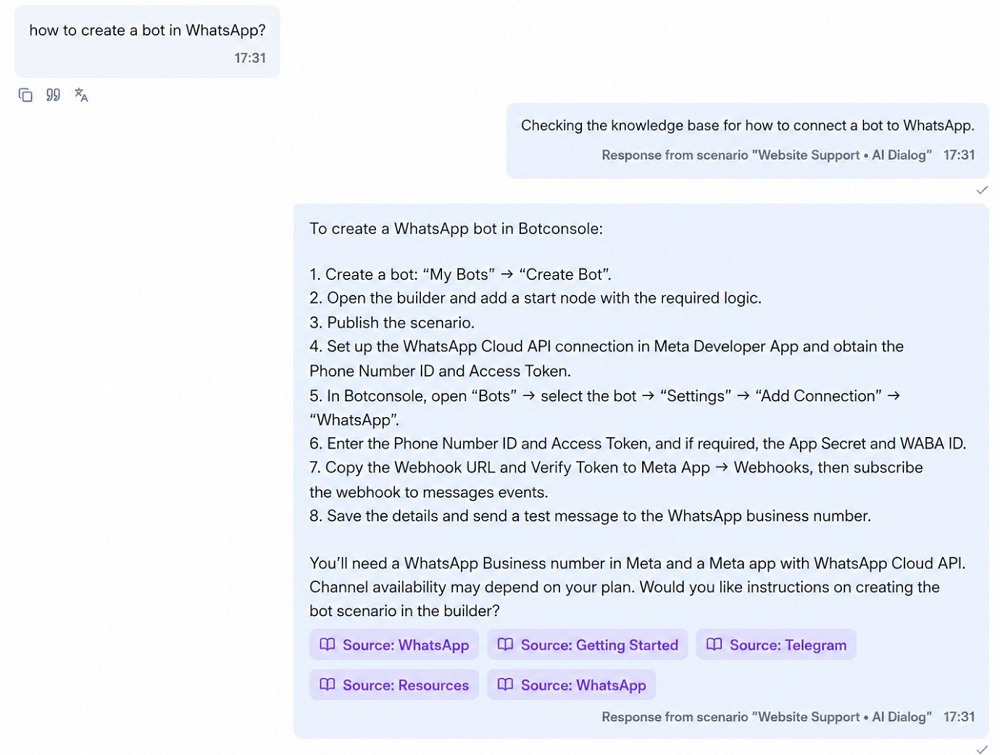 how to create a bot in WhatsApp?
17:31

Checking the knowledge base for how to connect a bot to WhatsApp.
Response from scenario "Website Support • AI Dialog" 17:31

To create a WhatsApp bot in Botconsole:

1. Create a bot: “My Bots” → “Create Bot”.
2. Open the builder and add a start node with the required logic.
3. Publish the scenario.
4. Set up the WhatsApp Cloud API connection in Meta Developer App and obtain the Phone Number ID and Access Token.
5. In Botconsole, open “Bots” → select the bot → “Settings” → “Add Connection” → “WhatsApp”.
6. Enter the Phone Number ID and Access Token, and if required, the App Secret and WABA ID.
7. Copy the Webhook URL and Verify Token to Meta App → Webhooks, then subscribe the webhook to messages events.
8. Save the details and send a test message to the WhatsApp business number.

You’ll need a WhatsApp Business number in Meta and a Meta app with WhatsApp Cloud API. Channel availability may depend on your plan. Would you like instructions on creating the bot scenario in the builder?

Source: WhatsApp
Source: Getting Started
Source: Telegram
Source: Resources
Source: WhatsApp

Response from scenario "Website Support • AI Dialog" 17:31